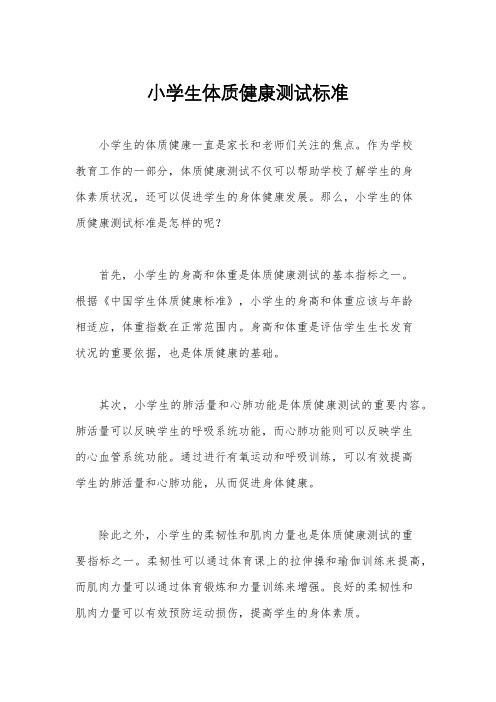 小学生体质健康测试标准

小学生的体质健康一直是家长和老师们关注的焦点。作为学校教育工作的一部分，体质健康测试不仅可以帮助学校了解学生的身体素质状况，还可以促进学生的身体健康发展。那么，小学生的体质健康测试标准是怎样的呢？

首先，小学生的身高和体重是体质健康测试的基本指标之一。根据《中国学生体质健康标准》，小学生的身高和体重应该与年龄相适应，体重指数在正常范围内。身高和体重是评估学生生长发育状况的重要依据，也是体质健康的基础。

其次，小学生的肺活量和心肺功能是体质健康测试的重要内容。肺活量可以反映学生的呼吸系统功能，而心肺功能则可以反映学生的心血管系统功能。通过进行有氧运动和呼吸训练，可以有效提高学生的肺活量和心肺功能，从而促进身体健康。

除此之外，小学生的柔韧性和肌肉力量也是体质健康测试的重要指标之一。柔韧性可以通过体育课上的拉伸操和瑜伽训练来提高，而肌肉力量可以通过体育锻炼和力量训练来增强。良好的柔韧性和肌肉力量可以有效预防运动损伤，提高学生的身体素质。